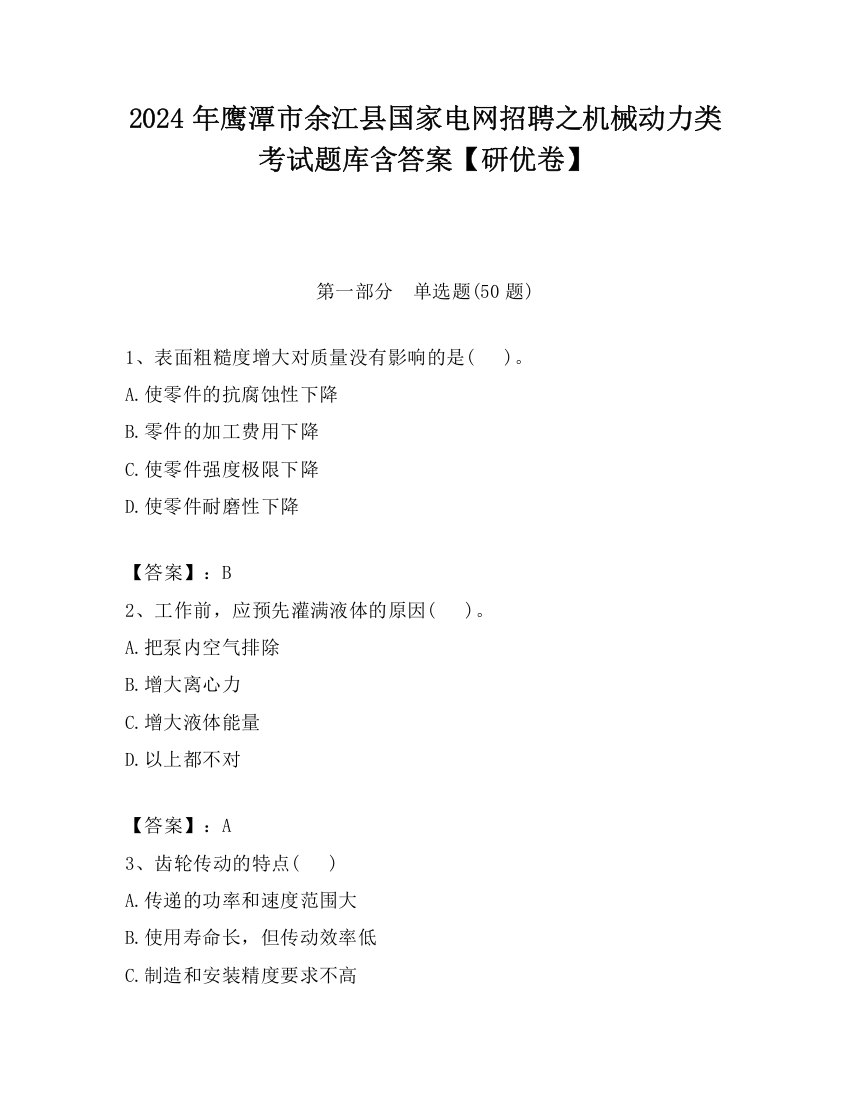 2024年鹰潭市余江县国家电网招聘之机械动力类考试题库含答案【研优卷】

第一部分　单选题(50题)

1、表面粗糙度增大对质量没有影响的是(　　)。

A.使零件的抗腐蚀性下降

B.零件的加工费用下降

C.使零件强度极限下降

D.使零件耐磨性下降

【答案】：B

2、工作前，应预先灌满液体的原因(　　)。

A.把泵内空气排除

B.增大离心力

C.增大液体能量

D.以上都不对

【答案】：A

3、齿轮传动的特点(　　)

A.传递的功率和速度范围大

B.使用寿命长，但传动效率低

C.制造和安装精度要求不高